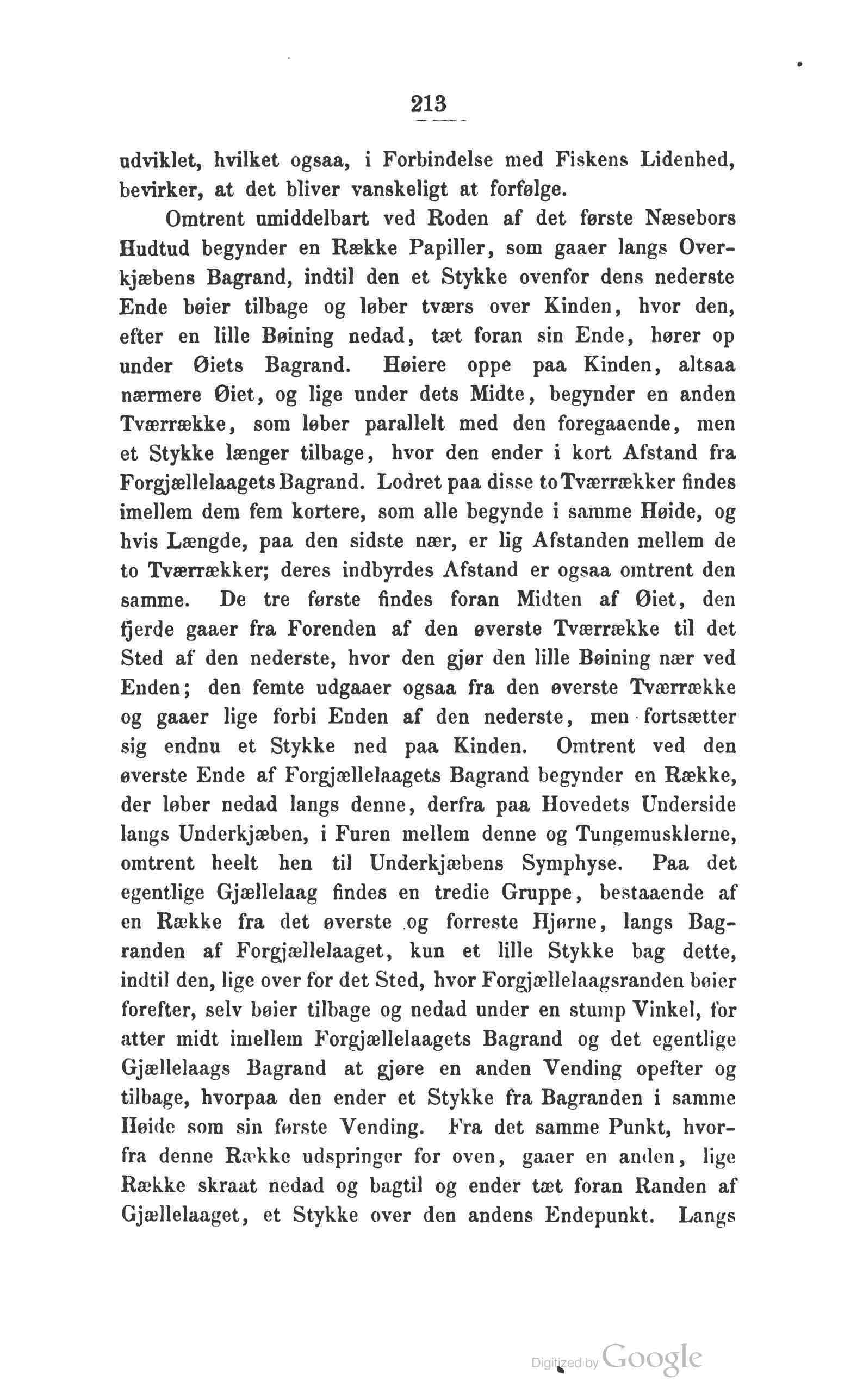 213

udviklet, hvilket ogsaa, i Forbindelse med Fiskens Lidenhed, bevirker, at det bliver vanskeligt at forfølge.

Omtrent umiddelbart ved Roden af det første Næsebors Hudtud begynder en Række Papiller, som gaaer langs Overkjæbens Bagrand, indtil den et Stykke ovenfor dens nederste Ende bøier tilbage og løber tværs over Kinden, hvor den, efter en lille Bøining nedad, tæt foran sin Ende, hører op under Øiets Bagrand. Høiere oppe paa Kinden, altsaa nærmere Øiet, og lige under dets Midte, begynder en anden Tværrække, som løber parallelt med den foregaaende, men et Stykke længer tilbage, hvor den ender i kort Afstand fra Forgjællelaagets Bagrand. Lodret paa disse to Tværrækker findes imellem dem fem kortere, som alle begynde i samme Høide, og hvis Længde, paa den sidste nær, er lig Afstanden mellem de to Tværrækker; deres indbyrdes Afstand er ogsaa omtrent den samme. De tre første findes foran Midten af Øiet, den fjerde gaaer fra Forenden af den øverste Tværrække til det Sted af den nederste, hvor den gjør den lille Bøining nær ved Enden; den femte udgaaer ogsaa fra den øverste Tværrække og gaaer lige forbi Enden af den nederste, men fortsætter sig endnu et Stykke ned paa Kinden. Omtrent ved den øverste Ende af Forgjællelaagets Bagrand begynder en Række, der løber nedad langs denne, derfra paa Hovedets Underside langs Underkjæben, i Furen mellem denne og Tungemusklerne, omtrent heelt hen til Underkjæbens Symphyse. Paa det egentlige Gjællelaag findes en tredie Gruppe, bestaaende af en Række fra det øverste og forreste Hjørne, langs Bagranden af Forgjællelaaget, kun et lille Stykke bag dette, indtil den, lige over for det Sted, hvor Forgjællelaagsranden bøier forefter, selv bøier tilbage og nedad under en stump Vinkel, for atter midt imellem Forgjællelaagets Bagrand og det egentlige Gjællelaags Bagrand at gjøre en anden Vending opefter og tilbage, hvorpaa den ender et Stykke fra Bagranden i samme Høide som sin første Vending. Fra det samme Punkt, hvorfra denne Række udspringer for oven, gaaer en anden, lige Række skraat nedad og bagtil og ender tæt foran Randen af Gjællelaaget, et Stykke over den andens Endepunkt. Langs

Digitized by Google